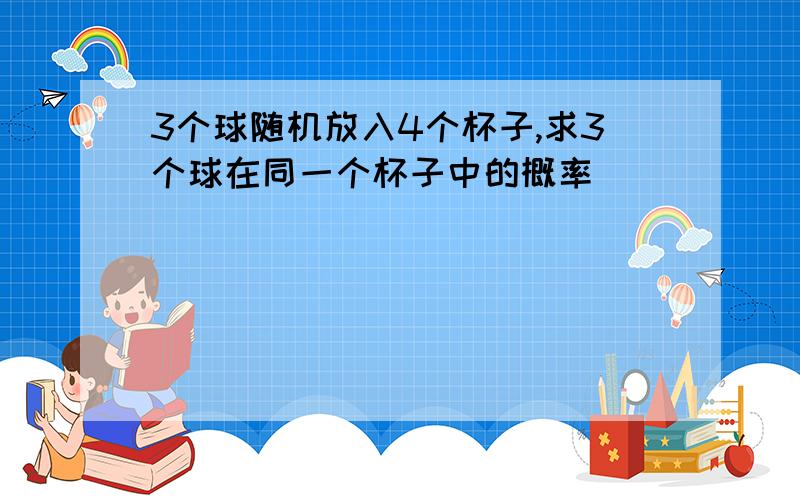 3个球随机放入4个杯子,求3个球在同一个杯子中的概率